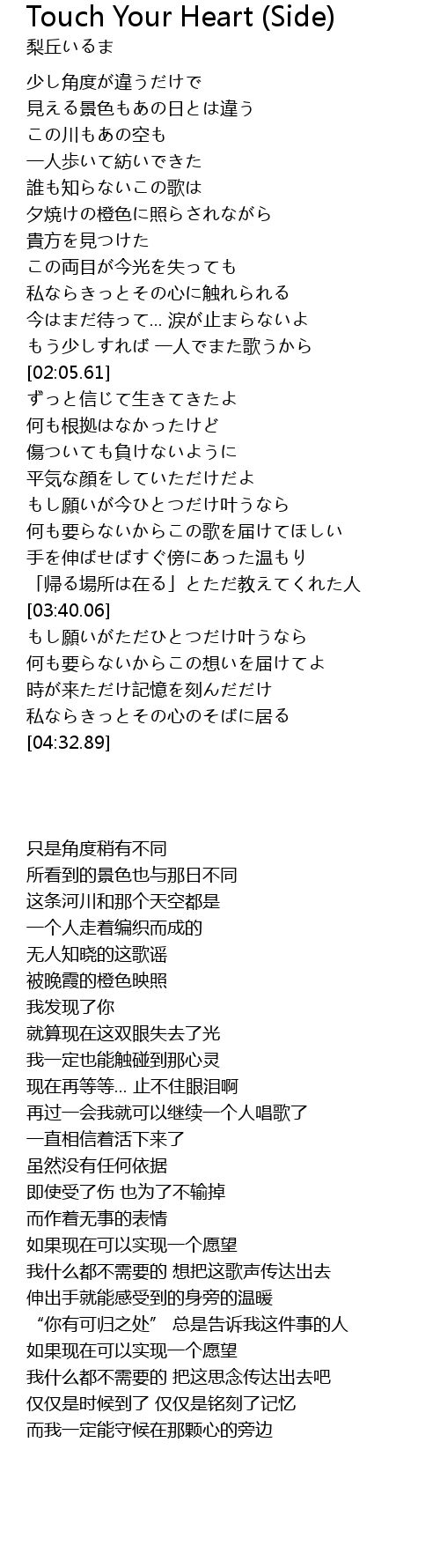 Touch Your Heart (Side)
梨丘いるま

少し角度が違うだけで
見える景色もあの日とは違う
この川もあの空も
一人歩いて紡いできた
誰も知らないこの歌は
夕焼けの橙色に照らされながら
貴方を見つけた
この両目が今光を失っても
私ならきっとその心に触れられる
今はまだ待って… 涙が止まらないよ
もう少しすれば 一人でまた歌うから
[02:05.61]
ずっと信じて生きてきたよ
何も根拠はなかったけど
傷ついても負けないように
平気な顔をしていただけだよ
もし願いが今ひとつだけ叶うなら
何も要らないからこの歌を届けてほしい
手を伸ばせばすぐ傍にあった温もり
「帰る場所は在る」とただ教えてくれた人
[03:40.06]
もし願いがただひとつだけ叶うなら
何も要らないからこの想いを届けてよ
時が来ただけ記憶を刻んだだけ
私ならきっとその心のそばに居る
[04:32.89]

只是角度稍有不同
所看到的景色也与那日不同
这条河川和那个天空都是
一个人走着编织而成的
无人知晓的这歌谣
被晚霞的橙色映照
我发现了你
就算现在这双眼失去了光
我一定也能触碰到那心灵
现在再等等… 止不住眼泪啊
再过一会我就可以继续一个人唱歌了
一直相信着活下来了
虽然没有任何依据
即使受了伤 也为了不输掉
而作着无事的表情
如果现在可以实现一个愿望
我什么都不需要的 想把这歌声传达出去
伸出手就能感受到的身旁的温暖
“你有可归之处” 总是告诉我这件事的人
如果现在可以实现一个愿望
我什么都不需要的 把这思念传达出去吧
仅仅是时候到了 仅仅是铭刻了记忆
而我一定能守候在那颗心的旁边